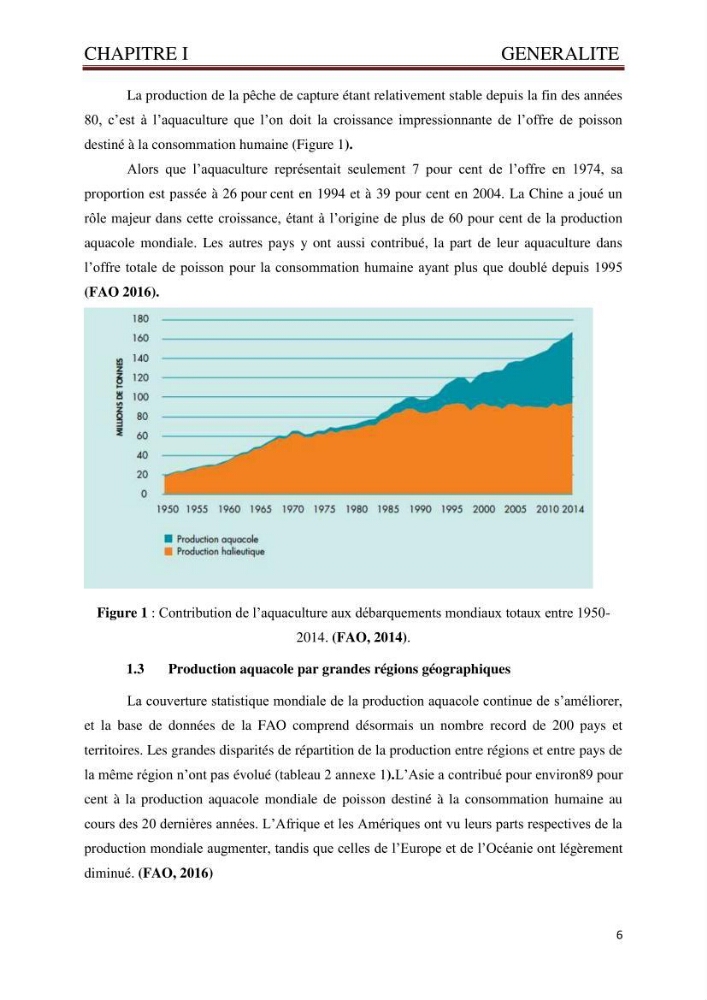 CHAPITRE I GENERALITE

La production de la pêche de capture étant relativement stable depuis la fin des années 80, c'est à l'aquaculture que l'on doit la croissance impressionnante de l'offre de poisson destiné à la consommation humaine (Figure 1).

Alors que l'aquaculture représentait seulement 7 pour cent de l'offre en 1974, sa proportion est passée à 26 pour cent en 1994 et à 39 pour cent en 2004. La Chine a joué un rôle majeur dans cette croissance, étant à l'origine de plus de 60 pour cent de la production aquacole mondiale. Les autres pays y ont aussi contribué, la part de leur aquaculture dans l'offre totale de poisson pour la consommation humaine ayant plus que doublé depuis 1995 (FAO 2016).

180
160
140
120
100
80
60
40
20
0
MILLIONS DE TONNES
1950 1955 1960 1965 1970 1975 1980 1985 1990 1995 2000 2005 2010 2014
Production aquacole
Production halieutique

Figure 1 : Contribution de l'aquaculture aux débarquements mondiaux totaux entre 1950-2014. (FAO, 2014).

1.3 Production aquacole par grandes régions géographiques

La couverture statistique mondiale de la production aquacole continue de s'améliorer, et la base de données de la FAO comprend désormais un nombre record de 200 pays et territoires. Les grandes disparités de répartition de la production entre régions et entre pays de la même région n'ont pas évolué (tableau 2 annexe 1).L'Asie a contribué pour environ89 pour cent à la production aquacole mondiale de poisson destiné à la consommation humaine au cours des 20 dernières années. L'Afrique et les Amériques ont vu leurs parts respectives de la production mondiale augmenter, tandis que celles de l'Europe et de l'Océanie ont légèrement diminué. (FAO, 2016)

6